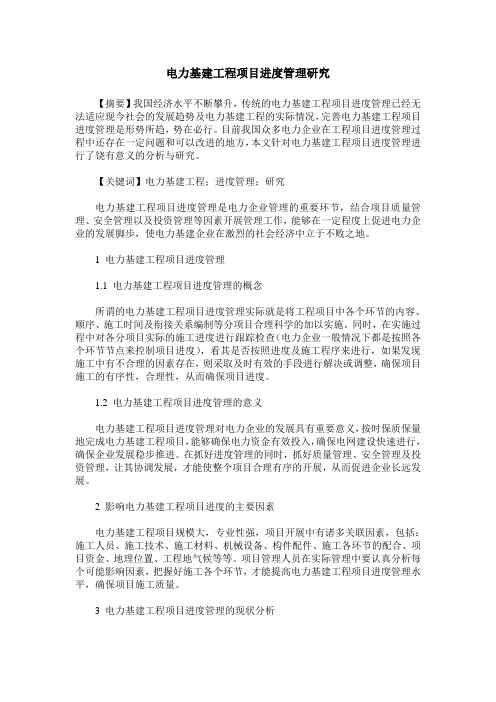 电力基建工程项目进度管理研究

【摘要】我国经济水平不断攀升，传统的电力基建工程项目进度管理已经无法适应现今社会的发展趋势及电力基建工程的实际情况，完善电力基建工程项目进度管理是形势所趋，势在必行。目前我国众多电力企业在工程项目进度管理过程中还存在一定问题和可以改进的地方，本文针对电力基建工程项目进度管理进行了饶有意义的分析与研究。

【关键词】电力基建工程；进度管理；研究

电力基建工程项目进度管理是电力企业管理的重要环节，结合项目质量管理、安全管理以及投资管理等因素开展管理工作，能够在一定程度上促进电力企业的发展脚步，使电力基建企业在激烈的社会经济中立于不败之地。

1 电力基建工程项目进度管理

1.1 电力基建工程项目进度管理的概念

所谓的电力基建工程项目进度管理实际就是将工程项目中各个环节的内容、顺序、施工时间及衔接关系编制等分项目合理科学的加以实施。同时，在实施过程中对各分项目实际的施工进度进行跟踪检查(电力企业一般情况下都是按照各个环节节点来控制项目进度)，看其是否按照进度及施工程序来进行，如果发现施工中有不合理的因素存在，则采取及时有效的手段进行解决或调整，确保项目施工的有序性，合理性，从而确保项目进度。

1.2 电力基建工程项目进度管理的意义

电力基建工程项目进度管理对电力企业的发展具有重要意义，按时保质保量地完成电力基建工程项目，能够确保电力资金有效投入，确保电网建设快速进行，确保企业发展稳步推进。在抓好进度管理的同时，抓好质量管理、安全管理及投资管理，让其协调发展，才能使整个项目合理有序的开展，从而促进企业长远发展。

2 影响电力基建工程项目进度的主要因素

电力基建工程项目规模大，专业性强，项目开展中有诸多关联因素，包括：施工人员、施工技术、施工材料、机械设备、构件配件、施工各环节的配合、项目资金、地理位置、工程地气候等等。项目管理人员在实际管理中要认真分析每个可能影响因素，把握好施工各个环节，才能提高电力基建工程项目进度管理水平，确保项目施工质量。

3 电力基建工程项目进度管理的现状分析